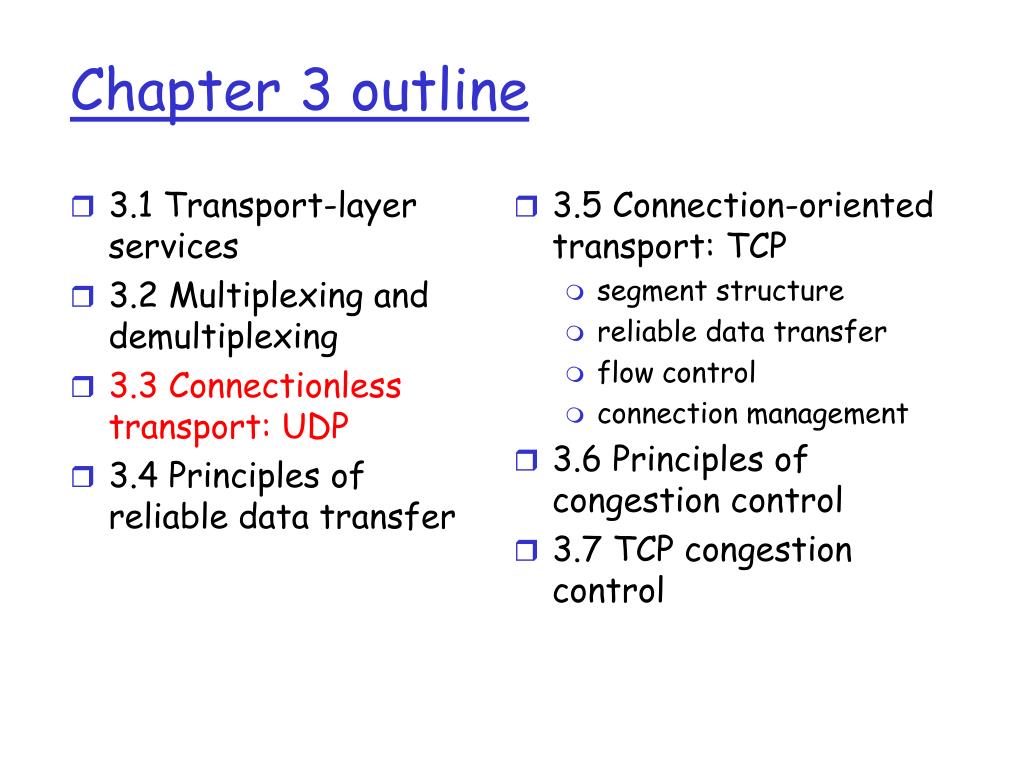 Chapter 3 outline

3.1 Transport-layer services
3.2 Multiplexing and demultiplexing
3.3 Connectionless transport: UDP
3.4 Principles of reliable data transfer

3.5 Connection-oriented transport: TCP
segment structure
reliable data transfer
flow control
connection management
3.6 Principles of congestion control
3.7 TCP congestion control